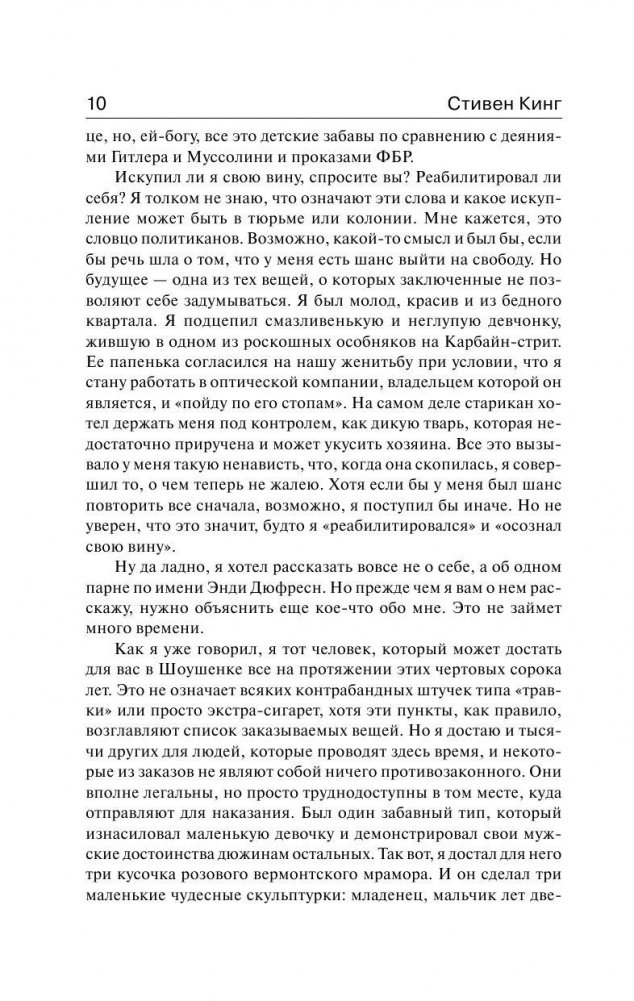 10 Стивен Кинг

це, но, ей-богу, все это детские забавы по сравнению с деяниями Гитлера и Муссолини и проказами ФБР.

Искупил ли я свою вину, спросите вы? Реабилитировал ли себя? Я толком не знаю, что означают эти слова и какое искупление может быть в тюрьме или колонии. Мне кажется, это словцо политиканов. Возможно, какой-то смысл и был бы, если бы речь шла о том, что у меня есть шанс выйти на свободу. Но будущее — одна из тех вещей, о которых заключенные не позволяют себе задумываться. Я был молод, красив и из бедного квартала. Я подцепил смазливенькую и неглупую девчонку, жившую в одном из роскошных особняков на Карбайн-стрит. Ее папенька согласился на нашу женитьбу при условии, что я стану работать в оптической компании, владельцем которой он является, и «пойду по его стопам». На самом деле старикан хотел держать меня под контролем, как дикую тварь, которая недостаточно приручена и может укусить хозяина. Все это вызывало у меня такую ненависть, что, когда она скопилась, я совершил то, о чем теперь не жалею. Хотя если бы у меня был шанс повторить все сначала, возможно, я поступил бы иначе. Но не уверен, что это значит, будто я «реабилитировался» и «осознал свою вину».

Ну да ладно, я хотел рассказать вовсе не о себе, а об одном парне по имени Энди Дюфресн. Но прежде чем я вам о нем расскажу, нужно объяснить еще кое-что обо мне. Это не займет много времени.

Как я уже говорил, я тот человек, который может достать для вас в Шоушенке все на протяжении этих чертовых сорока лет. Это не означает всяких контрабандных штучек типа «травки» или просто экстра-сигарет, хотя эти пункты, как правило, возглавляют список заказываемых вещей. Но я достаю и тысячи других для людей, которые проводят здесь время, и некоторые из заказов не являют собой ничего противозаконного. Они вполне легальны, но просто труднодоступны в том месте, куда отправляют для наказания. Был один забавный тип, который изнасиловал маленькую девочку и демонстрировал свои мужские достоинства дюжинам остальных. Так вот, я достал для него три кусочка розового вермонтского мрамора. И он сделал три маленькие чудесные скульптурки: младенец, мальчик лет две-